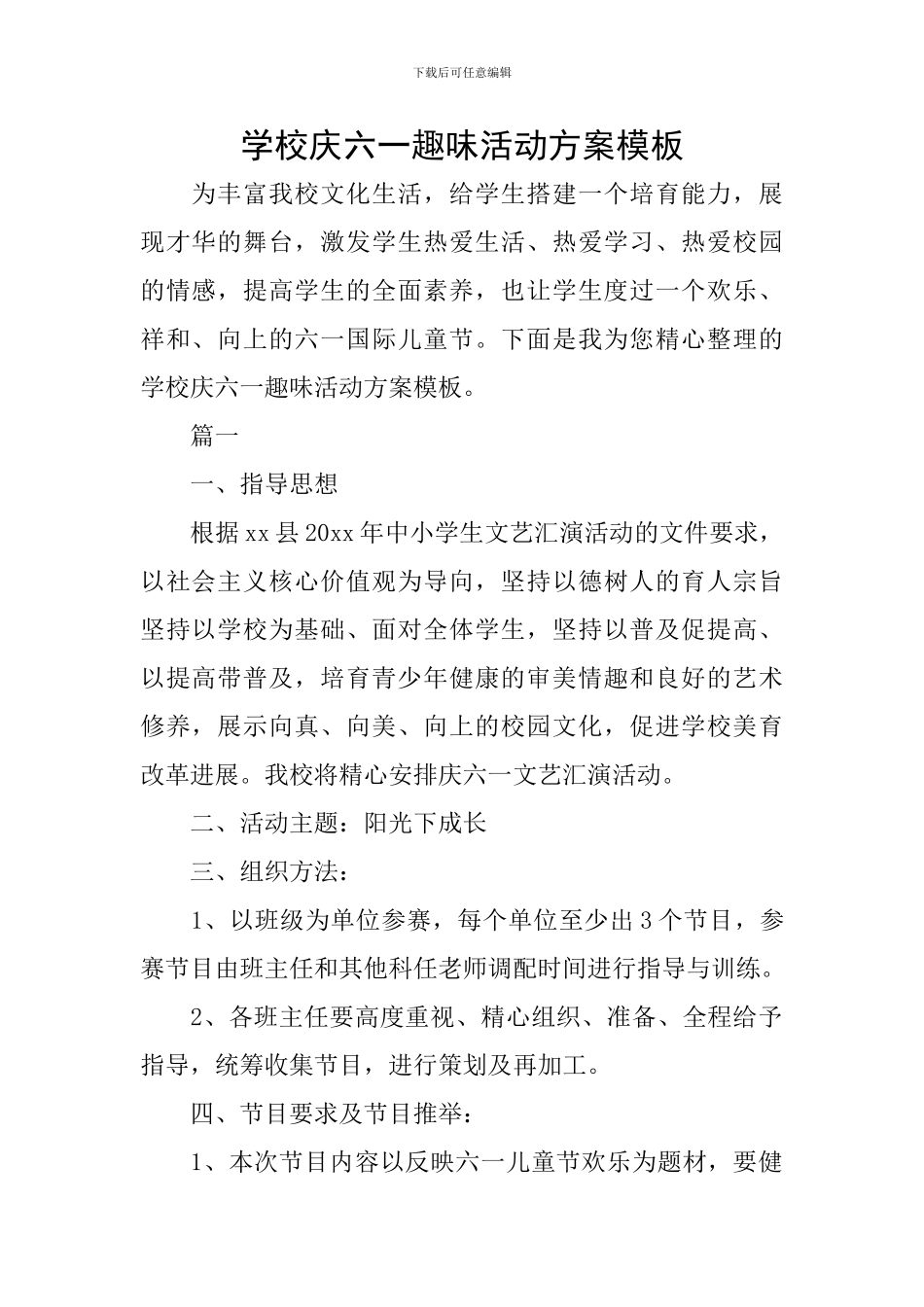 下载后可任意编辑

学校庆六一趣味活动方案模板

为丰富我校文化生活，给学生搭建一个培育能力，展现才华的舞台，激发学生热爱生活、热爱学习、热爱校园的情感，提高学生的全面素养，也让学生度过一个欢乐、祥和、向上的六一国际儿童节。下面是我为您精心整理的学校庆六一趣味活动方案模板。

篇一

一、指导思想

根据xx县20xx年中小学生文艺汇演活动的文件要求，以社会主义核心价值观为导向，坚持以德树人的育人宗旨坚持以学校为基础、面对全体学生，坚持以普及促提高、以提高带普及，培育青少年健康的审美情趣和良好的艺术修养，展示向真、向美、向上的校园文化，促进学校美育改革进展。我校将精心安排庆六一文艺汇演活动。

二、活动主题：阳光下成长

三、组织方法：

1、以班级为单位参赛，每个单位至少出3个节目，参赛节目由班主任和其他科任老师调配时间进行指导与训练。

2、各班主任要高度重视、精心组织、准备、全程给予指导，统筹收集节目，进行策划及再加工。

四、节目要求及节目推举：

1、本次节目内容以反映六一儿童节欢乐为题材，要健